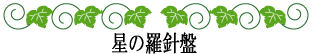 星の羅針盤